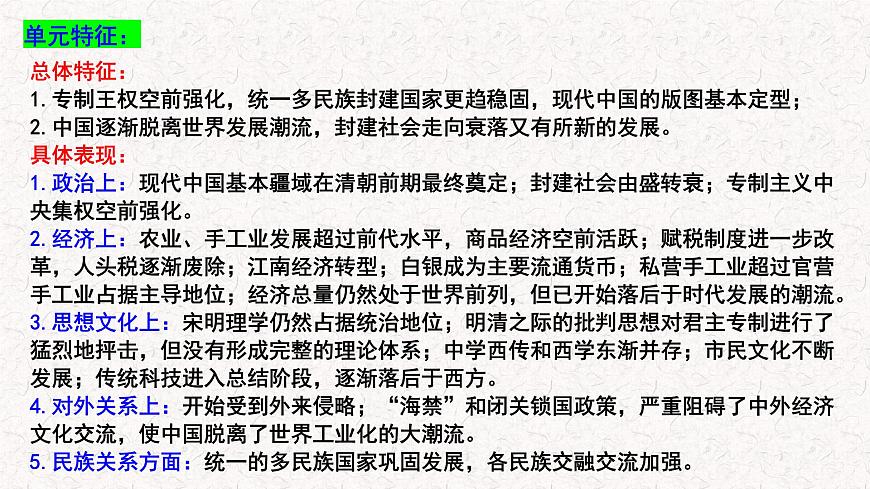 单元特征：

总体特征：
1. 专制王权空前强化，统一多民族封建国家更趋稳固，现代中国的版图基本定型；
2. 中国逐渐脱离世界发展潮流，封建社会走向衰落又有所新的发展。

具体表现：
1. 政治上：现代中国基本疆域在清朝前期最终奠定；封建社会由盛转衰；专制主义中央集权空前强化。
2. 经济上：农业、手工业发展超过前代水平，商品经济空前活跃；赋税制度进一步改革，人头税逐渐废除；江南经济转型；白银成为主要流通货币；私营手工业超过官营手工业占据主导地位；经济总量仍然处于世界前列，但已开始落后于时代发展的潮流。
3. 思想文化上：宋明理学仍然占据统治地位；明清之际的批判思想对君主专制进行了猛烈地抨击，但没有形成完整的理论体系；中学西传和西学东渐并存；市民文化不断发展；传统科技进入总结阶段，逐渐落后于西方。
4. 对外关系上：开始受到外来侵略；“海禁”和闭关锁国政策，严重阻碍了中外经济文化交流，使中国脱离了世界工业化的大潮流。
5. 民族关系方面：统一的多民族国家巩固发展，各民族交融交流加强。